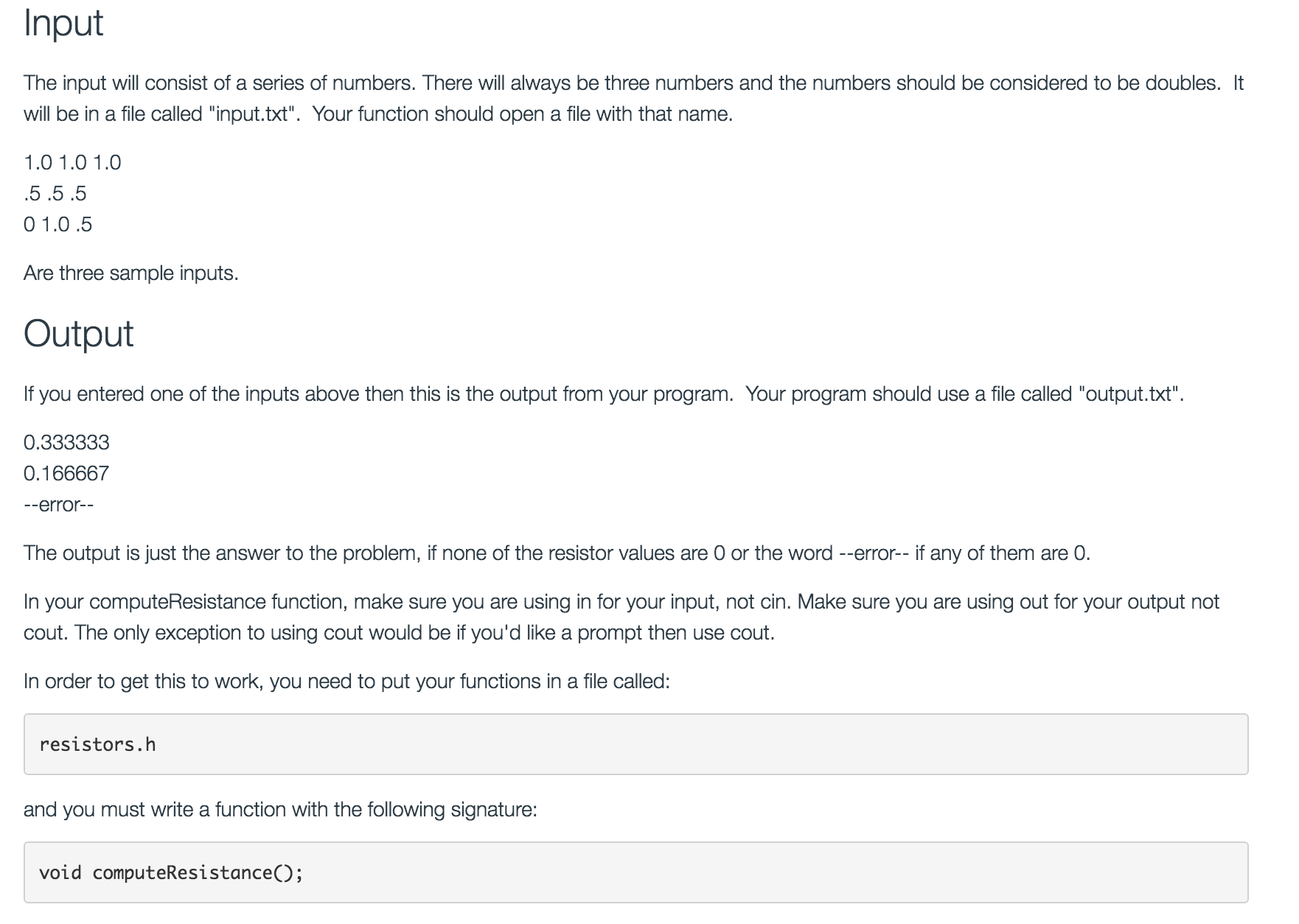 Input

The input will consist of a series of numbers. There will always be three numbers and the numbers should be considered to be doubles. It will be in a file called "input.txt". Your function should open a file with that name.

1.0 1.0 1.0
.5 .5 .5
0 1.0 .5

Are three sample inputs.

Output

If you entered one of the inputs above then this is the output from your program. Your program should use a file called "output.txt".

0.333333
0.166667
--error--

The output is just the answer to the problem, if none of the resistor values are 0 or the word --error-- if any of them are 0.

In your computeResistance function, make sure you are using in for your input, not cin. Make sure you are using out for your output not cout. The only exception to using cout would be if you'd like a prompt then use cout.

In order to get this to work, you need to put your functions in a file called:

resistors.h

and you must write a function with the following signature:

void computeResistance();